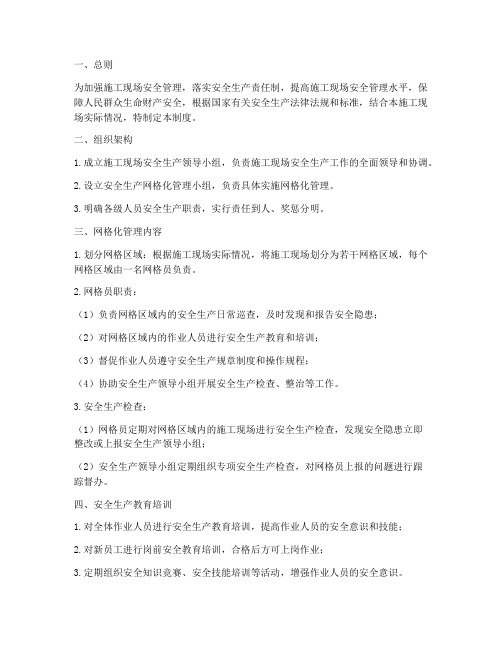 一、总则

为加强施工现场安全管理，落实安全生产责任制，提高施工现场安全管理水平，保障人民群众生命财产安全，根据国家有关安全生产法律法规和标准，结合本施工现场实际情况，特制定本制度。

二、组织架构

1. 成立施工现场安全生产领导小组，负责施工现场安全生产工作的全面领导和协调。

2. 设立安全生产网格化管理小组，负责具体实施网格化管理。

3. 明确各级人员安全生产职责，实行责任到人、奖惩分明。

三、网格化管理内容

1. 划分网格区域：根据施工现场实际情况，将施工现场划分为若干网格区域，每个网格区域由一名网格员负责。

2. 网格员职责：

（1）负责网格区域内的安全生产日常巡查，及时发现和报告安全隐患；

（2）对网格区域内的作业人员进行安全生产教育和培训；

（3）督促作业人员遵守安全生产规章制度和操作规程；

（4）协助安全生产领导小组开展安全生产检查、整治等工作。

3. 安全生产检查：

（1）网格员定期对网格区域内的施工现场进行安全生产检查，发现安全隐患立即整改或上报安全生产领导小组；

（2）安全生产领导小组定期组织专项安全生产检查，对网格员上报的问题进行跟踪督办。

四、安全生产教育培训

1. 对全体作业人员进行安全生产教育培训，提高作业人员的安全意识和技能；

2. 对新员工进行岗前安全教育培训，合格后方可上岗作业；

3. 定期组织安全知识竞赛、安全技能培训等活动，增强作业人员的安全意识。